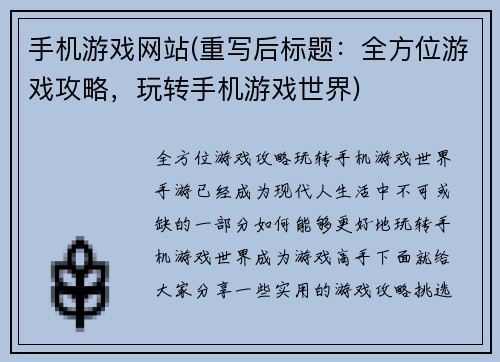 手机游戏网站(重写后标题：全方位游戏攻略，玩转手机游戏世界)

全方位游戏攻略玩转手机游戏世界手游已经成为现代人生活中不可或缺的一部分如何能够更好地玩转手机游戏世界成为游戏高手下面就给大家分享一些实用的游戏攻略挑选